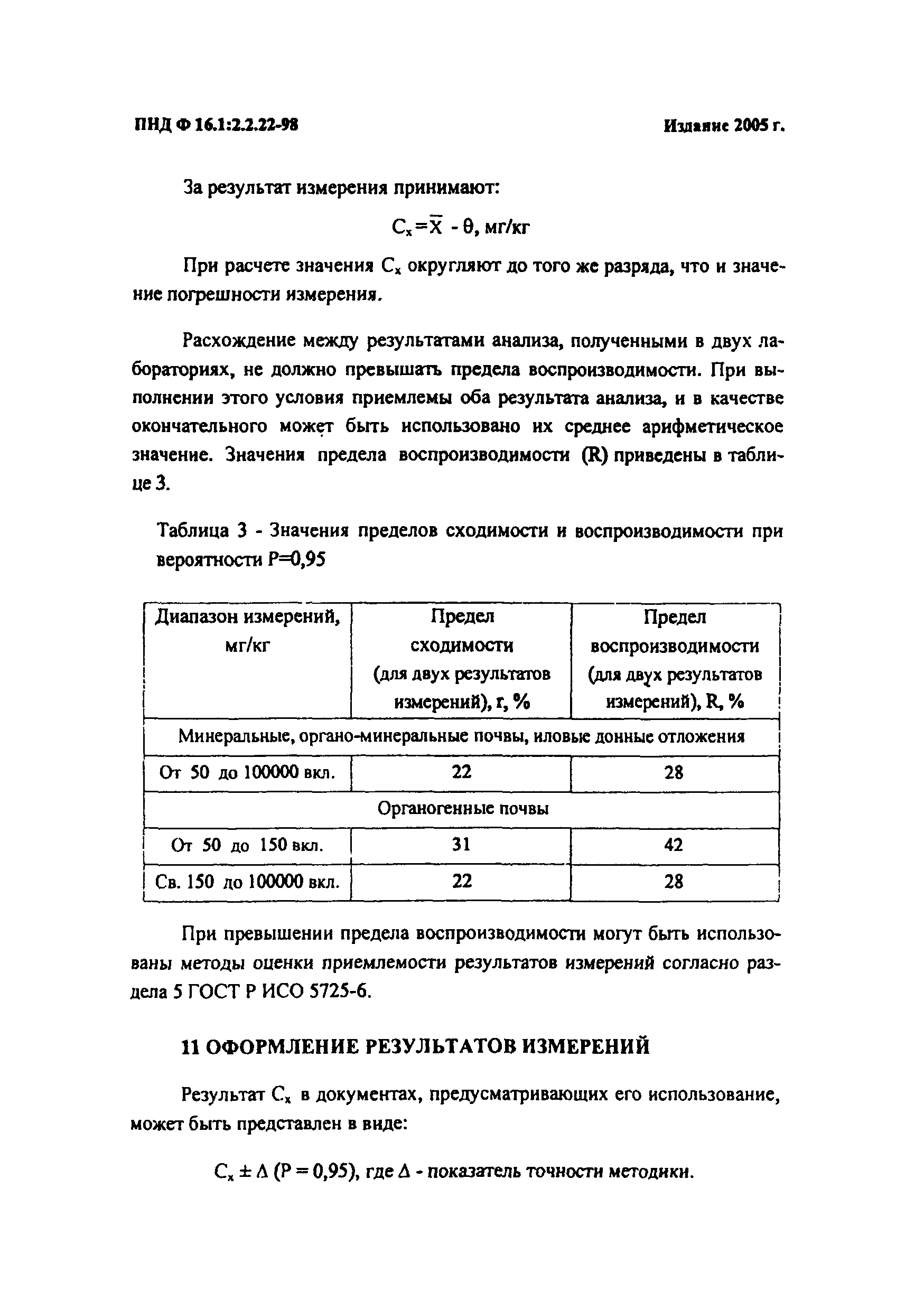 ПНД Ф 16.1:2.2.22-98 Издание 2005 г.

За результат измерения принимают:

$C_x = \overline{X} - \theta$, мг/кг

При расчете значения $C_x$ округляют до того же разряда, что и значение погрешности измерения.

Расхождение между результатами анализа, полученными в двух лабораториях, не должно превышать предела воспроизводимости. При выполнении этого условия приемлемы оба результата анализа, и в качестве окончательного может быть использовано их среднее арифметическое значение. Значения предела воспроизводимости (R) приведены в таблице 3.

Таблица 3 - Значения пределов сходимости и воспроизводимости при вероятности P=0,95

| Диапазон измерений, мг/кг | Предел сходимости (для двух результатов измерений), r, % | Предел воспроизводимости (для двух результатов измерений), R, % |
|---|---|---|
| Минеральные, органо-минеральные почвы, иловые донные отложения | | |
| От 50 до 100000 вкл. | 22 | 28 |
| Органогенные почвы | | |
| От 50 до 150 вкл. | 31 | 42 |
| Св. 150 до 100000 вкл. | 22 | 28 |

При превышении предела воспроизводимости могут быть использованы методы оценки приемлемости результатов измерений согласно раздела 5 ГОСТ Р ИСО 5725-6.

11 ОФОРМЛЕНИЕ РЕЗУЛЬТАТОВ ИЗМЕРЕНИЙ

Результат $C_x$ в документах, предусматривающих его использование, может быть представлен в виде:

$C_x \pm \Delta$ (P = 0,95), где $\Delta$ - показатель точности методики.